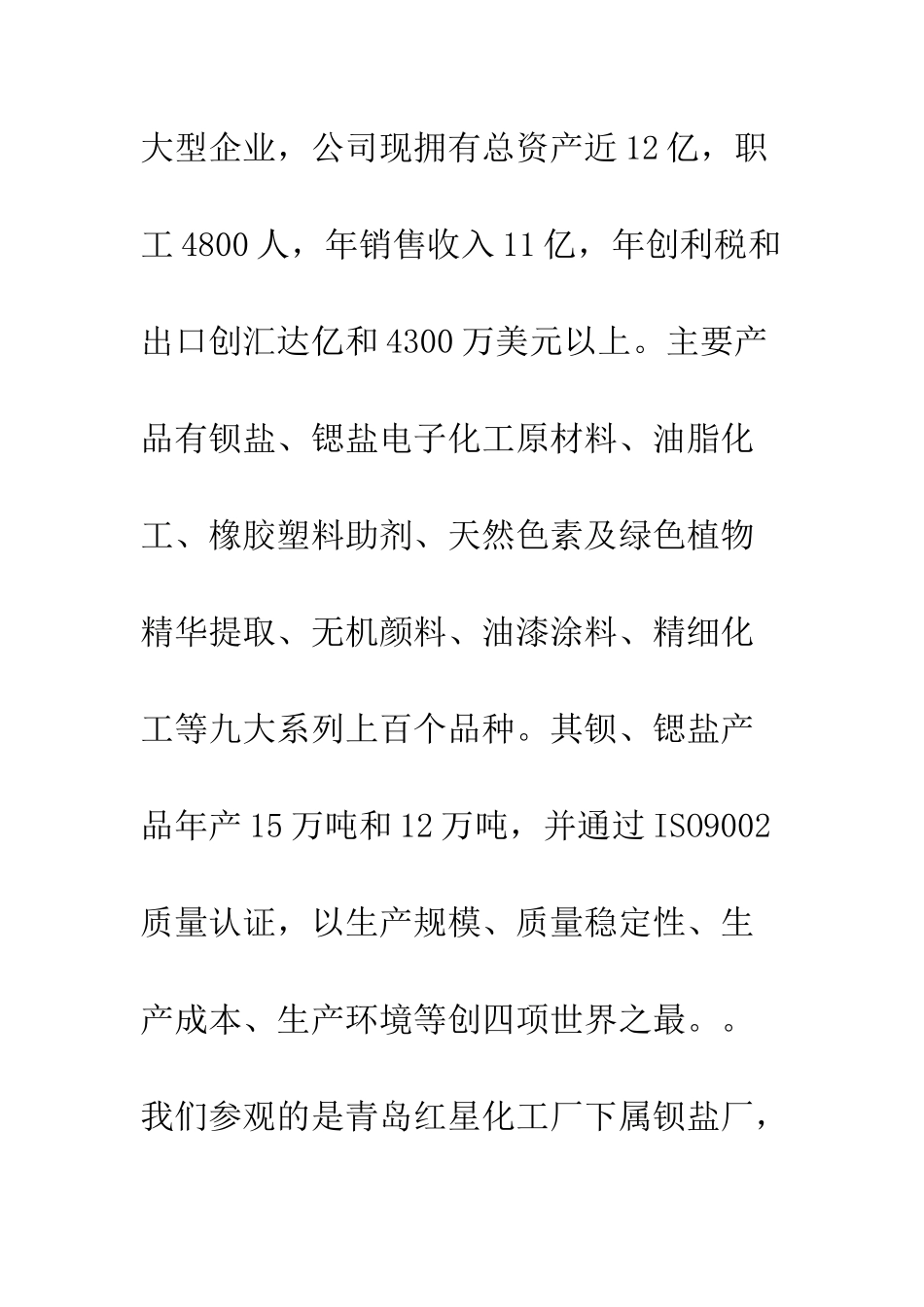 大型企业，公司现拥有总资产近12亿，职工4800人，年销售收入11亿，年创利税和出口创汇达亿和4300万美元以上。主要产品有钡盐、锶盐电子化工原材料、油脂化工、橡胶塑料助剂、天然色素及绿色植物精华提取、无机颜料、油漆涂料、精细化工等九大系列上百个品种。其钡、锶盐产品年产15万吨和12万吨，并通过ISO9002质量认证，以生产规模、质量稳定性、生产成本、生产环境等创四项世界之最。。我们参观的是青岛红星化工厂下属钡盐厂，